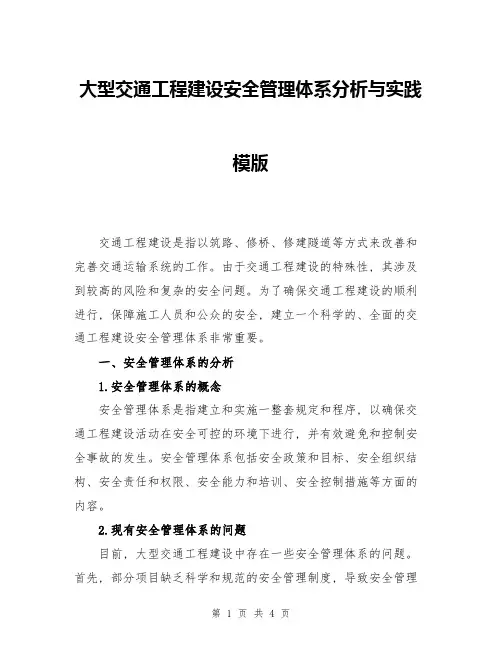 大型交通工程建设安全管理体系分析与实践

模版

交通工程建设是指以筑路、修桥、修建隧道等方式来改善和完善交通运输系统的工作。由于交通工程建设的特殊性，其涉及到较高的风险和复杂的安全问题。为了确保交通工程建设的顺利进行，保障施工人员和公众的安全，建立一个科学的、全面的交通工程建设安全管理体系非常重要。

一、安全管理体系的分析

1.安全管理体系的概念

安全管理体系是指建立和实施一整套规定和程序，以确保交通工程建设活动在安全可控的环境下进行，并有效避免和控制安全事故的发生。安全管理体系包括安全政策和目标、安全组织结构、安全责任和权限、安全能力和培训、安全控制措施等方面的内容。

2.现有安全管理体系的问题

目前，大型交通工程建设中存在一些安全管理体系的问题。首先，部分项目缺乏科学和规范的安全管理制度，导致安全管理

第 1 页 共 4 页